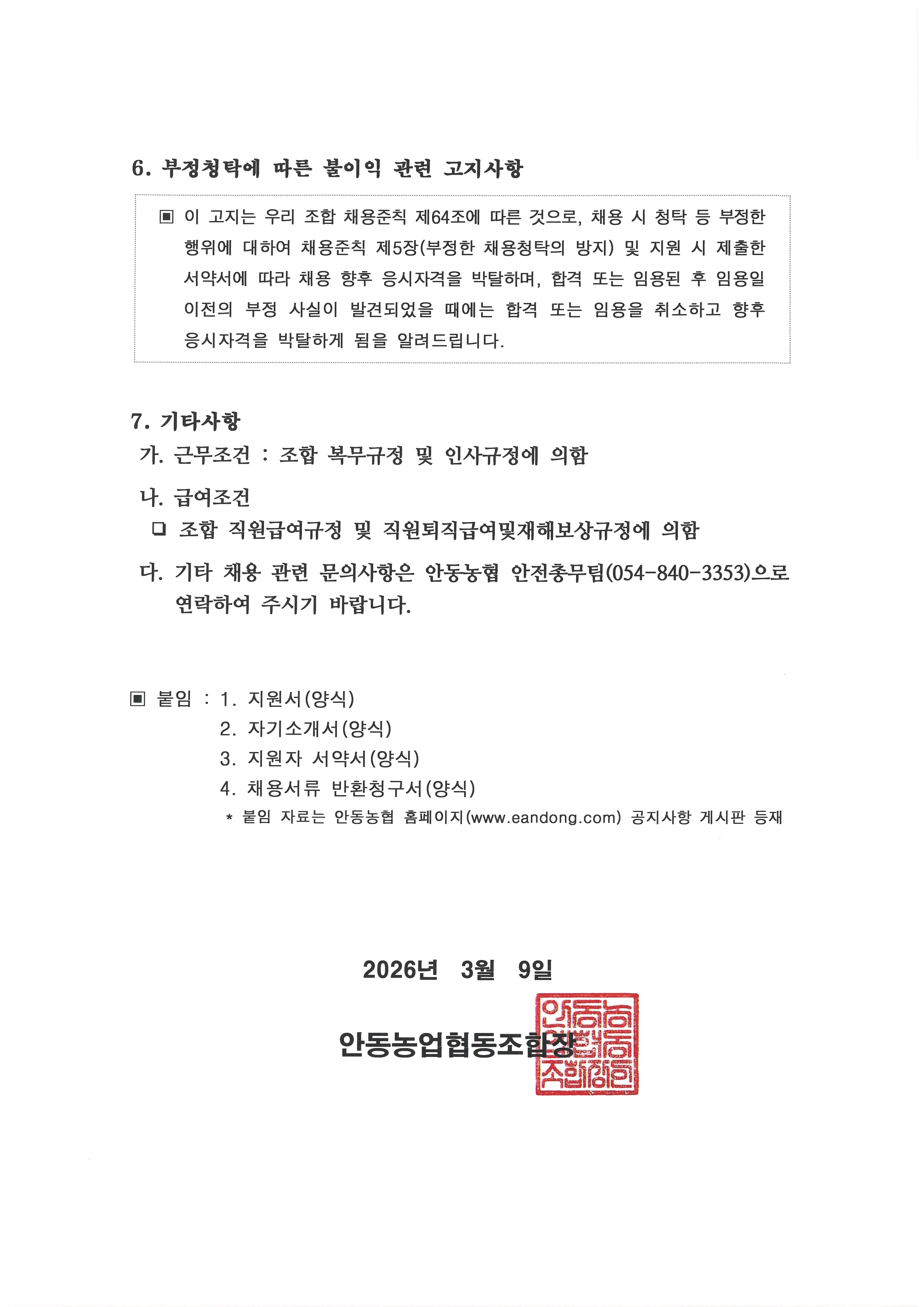 6. 부정청탁에 따른 불이익 관련 고지사항

▣ 이 고지는 우리 조합 채용준칙 제64조에 따른 것으로, 채용 시 청탁 등 부정한 행위에 대하여 채용준칙 제5장(부정한 채용청탁의 방지) 및 지원 시 제출한 서약서에 따라 채용 향후 응시자격을 박탈하며, 합격 또는 임용된 후 임용일 이전의 부정 사실이 발견되었을 때에는 합격 또는 임용을 취소하고 향후 응시자격을 박탈하게 됨을 알려드립니다.

7. 기타사항

가. 근무조건 : 조합 복무규정 및 인사규정에 의함

나. 급여조건

❑ 조합 직원급여규정 및 직원퇴직급여및재해보상규정에 의함

다. 기타 채용 관련 문의사항은 안동농협 안전총무팀(054-840-3353)으로 연락하여 주시기 바랍니다.

▣ 붙임 : 1. 지원서(양식)
2. 자기소개서(양식)
3. 지원자 서약서(양식)
4. 채용서류 반환청구서(양식)
* 붙임 자료는 안동농협 홈페이지(www.eandong.com) 공지사항 게시판 등재

2026년 3월 9일

안동농업협동조합장

안동농업협동조합장인